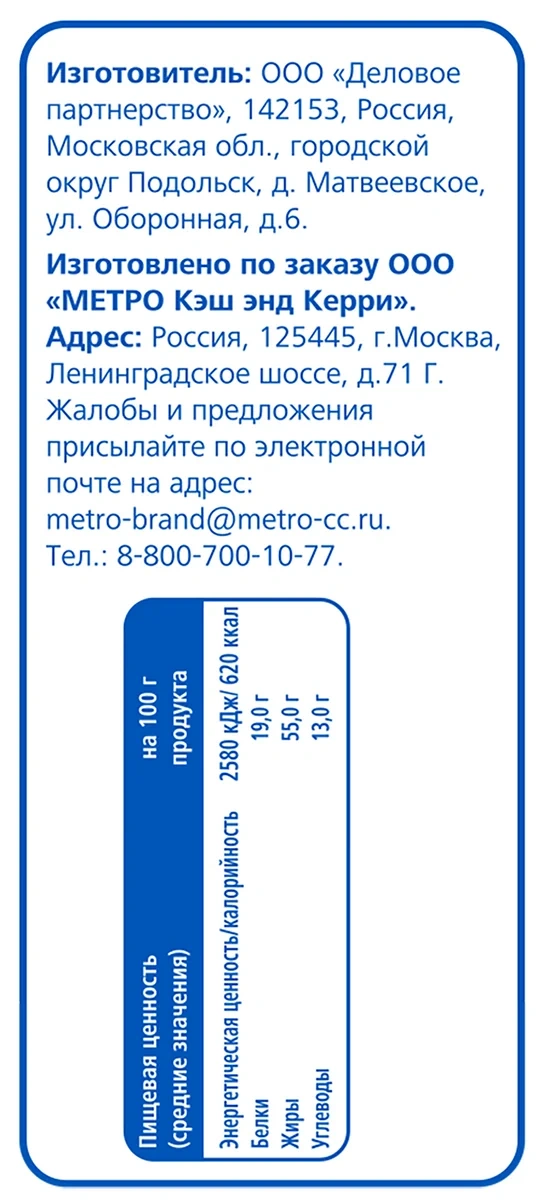 **Изготовитель:** ООО «Деловое партнерство», 142153, Россия, Московская обл., городской округ Подольск, д. Матвеевское, ул. Оборонная, д.6.

**Изготовлено по заказу ООО «МЕТРО Кэш энд Керри».**
**Адрес:** Россия, 125445, г.Москва, Ленинградское шоссе, д.71 Г.
Жалобы и предложения присылайте по электронной почте на адрес:
metro-brand@metro-cc.ru.
Тел.: 8-800-700-10-77.

| Пищевая ценность (средние значения) | на 100 г продукта |
|---|---|
| Энергетическая ценность/калорийность | 2580 кДж/ 620 ккал |
| Белки | 19,0 г |
| Жиры | 55,0 г |
| Углеводы | 13,0 г |